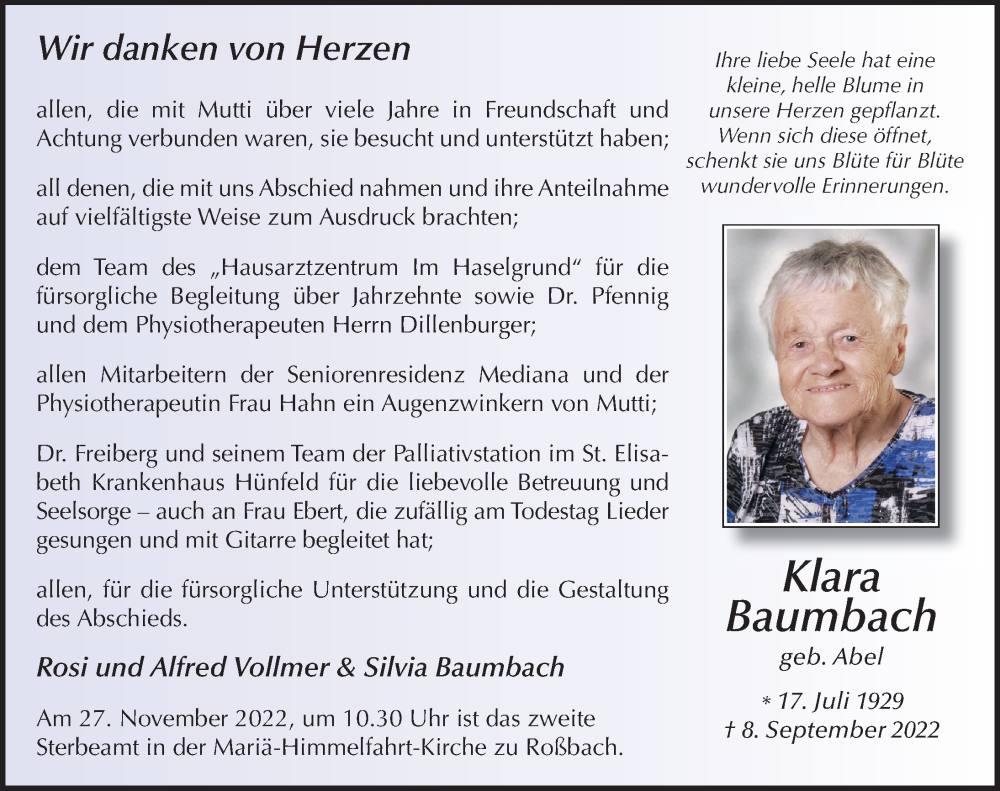 Wir danken von Herzen

allen, die mit Mutti über viele Jahre in Freundschaft und Achtung verbunden waren, sie besucht und unterstützt haben;

all denen, die mit uns Abschied nahmen und ihre Anteilnahme auf vielfältigste Weise zum Ausdruck brachten;

dem Team des „Hausarztzentrum Im Haselgrund“ für die fürsorgliche Begleitung über Jahrzehnte sowie Dr. Pfennig und dem Physiotherapeuten Herrn Dillenburger;

allen Mitarbeitern der Seniorenresidenz Mediana und der Physiotherapeutin Frau Hahn ein Augenzwinkern von Mutti;

Dr. Freiberg und seinem Team der Palliativstation im St. Elisabeth Krankenhaus Hünfeld für die liebevolle Betreuung und Seelsorge – auch an Frau Ebert, die zufällig am Todestag Lieder gesungen und mit Gitarre begleitet hat;

allen, für die fürsorgliche Unterstützung und die Gestaltung des Abschieds.

Rosi und Alfred Vollmer & Silvia Baumbach

Am 27. November 2022, um 10.30 Uhr ist das zweite Sterbeamt in der Mariä-Himmelfahrt-Kirche zu Roßbach.

Ihre liebe Seele hat eine kleine, helle Blume in unsere Herzen gepflanzt. Wenn sich diese öffnet, schenkt sie uns Blüte für Blüte wundervolle Erinnerungen.

Klara
Baumbach
geb. Abel

* 17. Juli 1929
† 8. September 2022